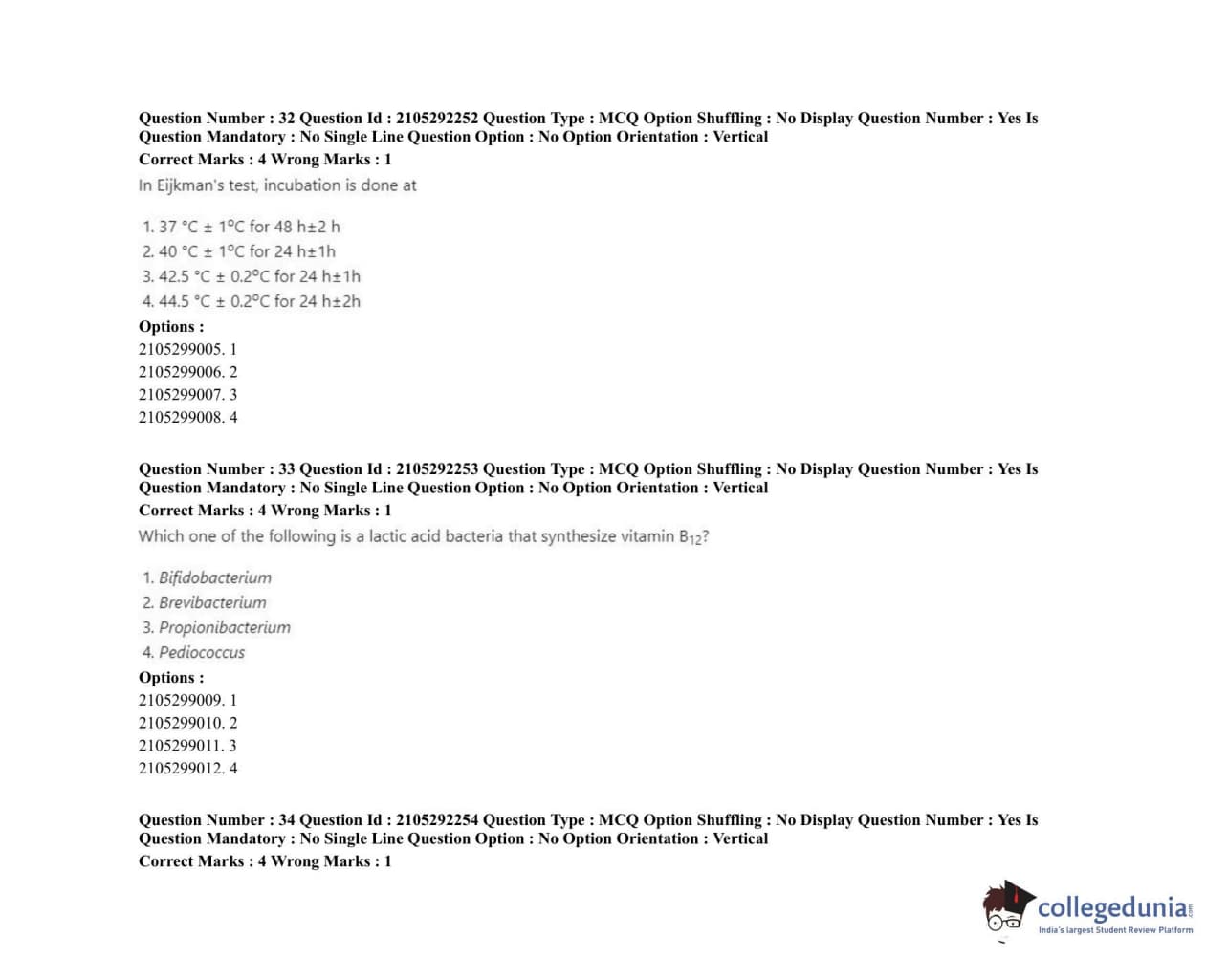 Question Number : 32 Question Id : 2105292252 Question Type : MCQ Option Shuffling : No Display Question Number : Yes Is Question Mandatory : No Single Line Question Option : No Option Orientation : Vertical
Correct Marks : 4 Wrong Marks : 1
In Eijkman's test, incubation is done at

1. 37 °C ± 1°C for 48 h±2 h
2. 40 °C ± 1°C for 24 h±1h
3. 42.5 °C ± 0.2°C for 24 h±1h
4. 44.5 °C ± 0.2°C for 24 h±2h

Options :
2105299005. 1
2105299006. 2
2105299007. 3
2105299008. 4

Question Number : 33 Question Id : 2105292253 Question Type : MCQ Option Shuffling : No Display Question Number : Yes Is Question Mandatory : No Single Line Question Option : No Option Orientation : Vertical
Correct Marks : 4 Wrong Marks : 1
Which one of the following is a lactic acid bacteria that synthesize vitamin $B_{12}$?

1. Bifidobacterium
2. Brevibacterium
3. Propionibacterium
4. Pediococcus

Options :
2105299009. 1
2105299010. 2
2105299011. 3
2105299012. 4

Question Number : 34 Question Id : 2105292254 Question Type : MCQ Option Shuffling : No Display Question Number : Yes Is Question Mandatory : No Single Line Question Option : No Option Orientation : Vertical
Correct Marks : 4 Wrong Marks : 1

collegedunia.com
India's largest Student Review Platform